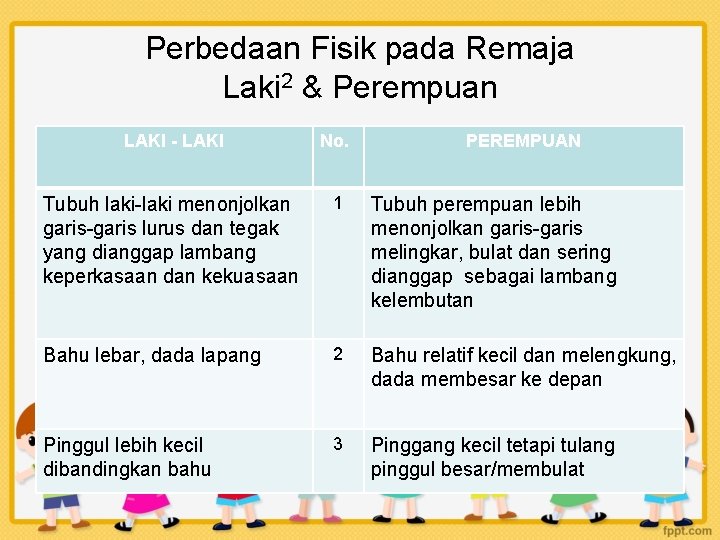 Perbedaan Fisik pada Remaja
Laki$^2$ & Perempuan

| LAKI - LAKI | No. | PEREMPUAN |
|---|---|---|
| Tubuh laki-laki menonjolkan garis-garis lurus dan tegak yang dianggap lambang keperkasaan dan kekuasaan | 1 | Tubuh perempuan lebih menonjolkan garis-garis melingkar, bulat dan sering dianggap sebagai lambang kelembutan |
| Bahu lebar, dada lapang | 2 | Bahu relatif kecil dan melengkung, dada membesar ke depan |
| Pinggul lebih kecil dibandingkan bahu | 3 | Pinggang kecil tetapi tulang pinggul besar/membulat |

fppt.com